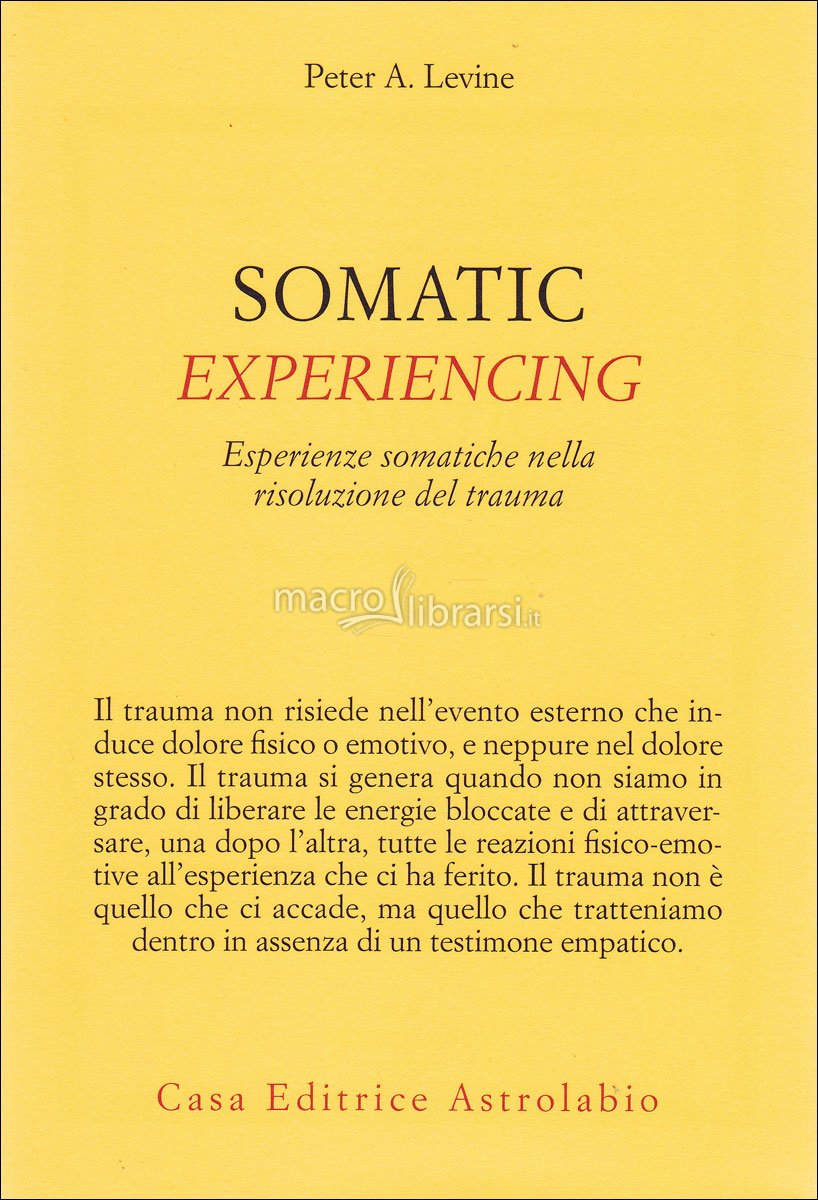 Peter A. Levine

SOMATIC
EXPERIENCING

Esperienze somatiche nella risoluzione del trauma

macrolibrarsi.it

Il trauma non risiede nell'evento esterno che induce dolore fisico o emotivo, e neppure nel dolore stesso. Il trauma si genera quando non siamo in grado di liberare le energie bloccate e di attraversare, una dopo l'altra, tutte le reazioni fisico-emotive all'esperienza che ci ha ferito. Il trauma non è quello che ci accade, ma quello che tratteniamo dentro in assenza di un testimone empatico.

Casa Editrice Astrolabio